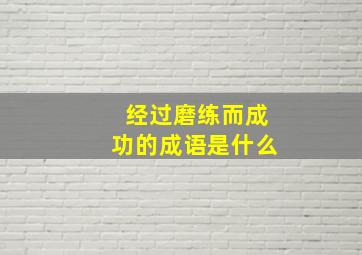 经过磨练而成功的成语是什么